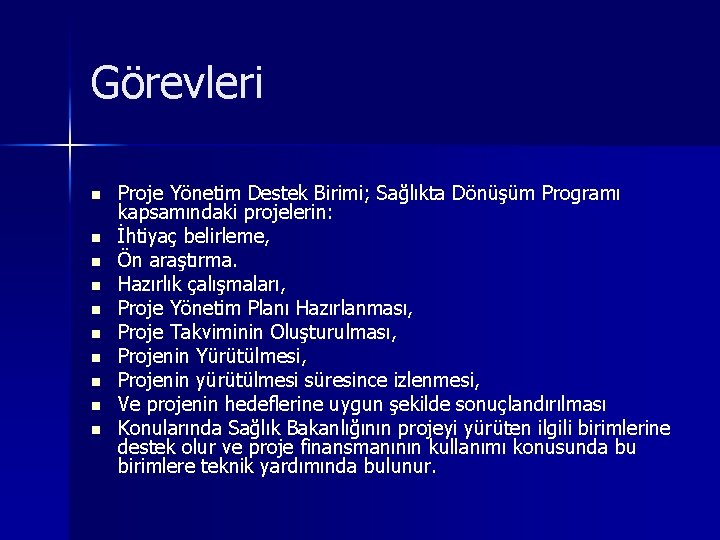 Görevleri

- Proje Yönetim Destek Birimi; Sağlıkta Dönüşüm Programı kapsamındaki projelerin:
- İhtiyaç belirleme,
- Ön araştırma.
- Hazırlık çalışmaları,
- Proje Yönetim Planı Hazırlanması,
- Proje Takviminin Oluşturulması,
- Projenin Yürütülmesi,
- Projenin yürütülmesi süresince izlenmesi,
- Ve projenin hedeflerine uygun şekilde sonuçlandırılması
- Konularında Sağlık Bakanlığının projeyi yürüten ilgili birimlerine destek olur ve proje finansmanının kullanımı konusunda bu birimlere teknik yardımında bulunur.